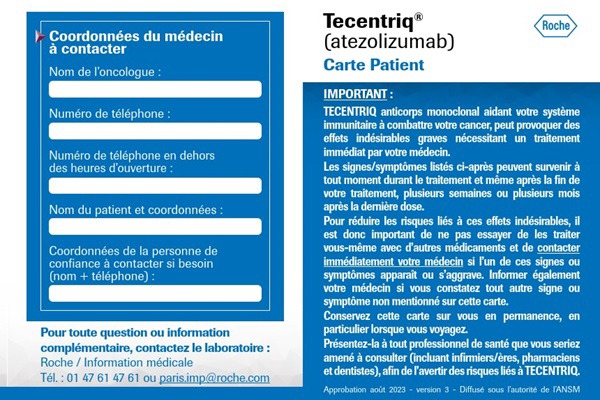 Coordonnées du médecin à contacter

Nom de l'oncologue :

Numéro de téléphone :

Numéro de téléphone en dehors des heures d'ouverture :

Nom du patient et coordonnées :

Coordonnées de la personne de confiance à contacter si besoin (nom + téléphone) :

Pour toute question ou information complémentaire, contactez le laboratoire :
Roche / Information médicale
Tél. : 01 47 61 47 61 ou paris.imp@roche.com

Tecentriq®
(atezolizumab)
Carte Patient

Roche

IMPORTANT :
TECENTRIQ anticorps monoclonal aidant votre système immunitaire à combattre votre cancer, peut provoquer des effets indésirables graves nécessitant un traitement immédiat par votre médecin.
Les signes/symptômes listés ci-après peuvent survenir à tout moment durant le traitement et même après la fin de votre traitement, plusieurs semaines ou plusieurs mois après la dernière dose.
Pour réduire les risques liés à ces effets indésirables, il est donc important de ne pas essayer de les traiter vous-même avec d'autres médicaments et de contacter immédiatement votre médecin si l'un de ces signes ou symptômes apparaît ou s'aggrave. Informer également votre médecin si vous constatez tout autre signe ou symptôme non mentionné sur cette carte.
Conservez cette carte sur vous en permanence, en particulier lorsque vous voyagez.
Présentez-la à tout professionnel de santé que vous seriez amené à consulter (incluant infirmiers/ères, pharmaciens et dentistes), afin de l'avertir des risques liés à TECENTRIQ.

Approbation août 2023 - version 3 - Diffusé sous l'autorité de l'ANSM